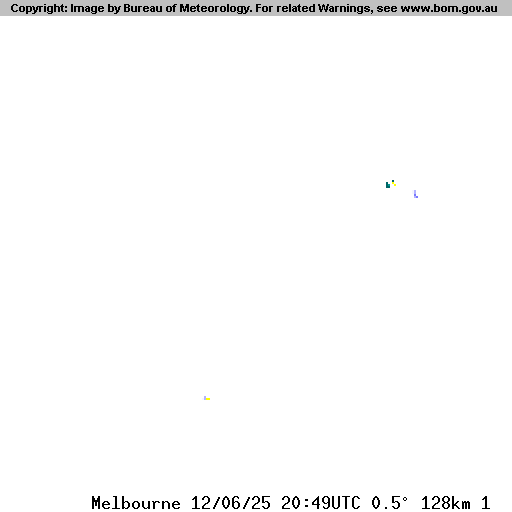 Copyright: Image by Bureau of Meteorology. For related Warnings, see www.bom.gov.au

Melbourne 12/06/25 20:49UTC 0.5° 128km 1